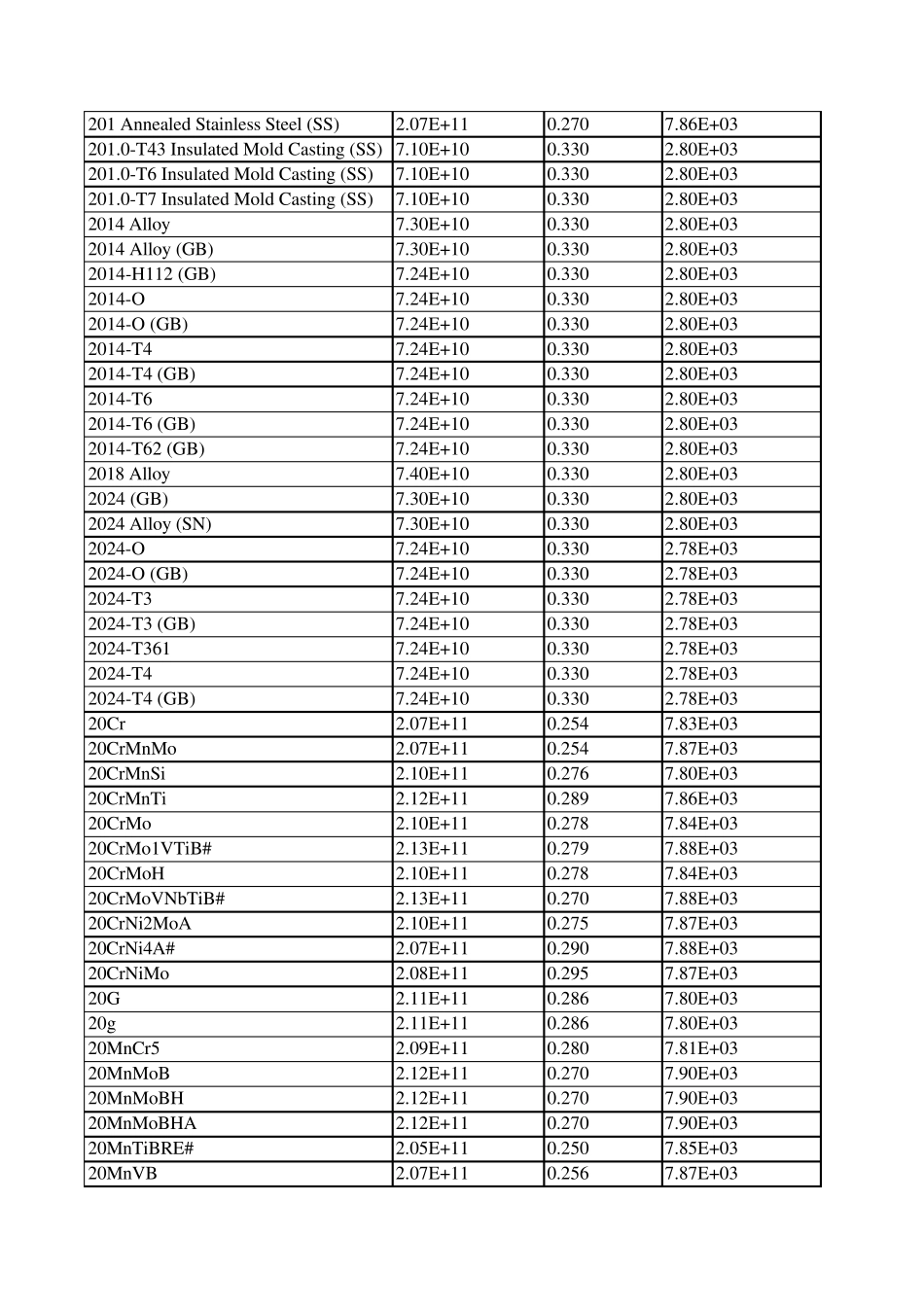 | 201 Annealed Stainless Steel (SS) | 2.07E+11 | 0.270 | 7.86E+03 |
|---|---|---|---|
| 201.0-T43 Insulated Mold Casting (SS) | 7.10E+10 | 0.330 | 2.80E+03 |
| 201.0-T6 Insulated Mold Casting (SS) | 7.10E+10 | 0.330 | 2.80E+03 |
| 201.0-T7 Insulated Mold Casting (SS) | 7.10E+10 | 0.330 | 2.80E+03 |
| 2014 Alloy | 7.30E+10 | 0.330 | 2.80E+03 |
| 2014 Alloy (GB) | 7.30E+10 | 0.330 | 2.80E+03 |
| 2014-H112 (GB) | 7.24E+10 | 0.330 | 2.80E+03 |
| 2014-O | 7.24E+10 | 0.330 | 2.80E+03 |
| 2014-O (GB) | 7.24E+10 | 0.330 | 2.80E+03 |
| 2014-T4 | 7.24E+10 | 0.330 | 2.80E+03 |
| 2014-T4 (GB) | 7.24E+10 | 0.330 | 2.80E+03 |
| 2014-T6 | 7.24E+10 | 0.330 | 2.80E+03 |
| 2014-T6 (GB) | 7.24E+10 | 0.330 | 2.80E+03 |
| 2014-T62 (GB) | 7.24E+10 | 0.330 | 2.80E+03 |
| 2018 Alloy | 7.40E+10 | 0.330 | 2.80E+03 |
| 2024 (GB) | 7.30E+10 | 0.330 | 2.80E+03 |
| 2024 Alloy (SN) | 7.30E+10 | 0.330 | 2.80E+03 |
| 2024-O | 7.24E+10 | 0.330 | 2.78E+03 |
| 2024-O (GB) | 7.24E+10 | 0.330 | 2.78E+03 |
| 2024-T3 | 7.24E+10 | 0.330 | 2.78E+03 |
| 2024-T3 (GB) | 7.24E+10 | 0.330 | 2.78E+03 |
| 2024-T361 | 7.24E+10 | 0.330 | 2.78E+03 |
| 2024-T4 | 7.24E+10 | 0.330 | 2.78E+03 |
| 2024-T4 (GB) | 7.24E+10 | 0.330 | 2.78E+03 |
| 20Cr | 2.07E+11 | 0.254 | 7.83E+03 |
| 20CrMnMo | 2.07E+11 | 0.254 | 7.87E+03 |
| 20CrMnSi | 2.10E+11 | 0.276 | 7.80E+03 |
| 20CrMnTi | 2.12E+11 | 0.289 | 7.86E+03 |
| 20CrMo | 2.10E+11 | 0.278 | 7.84E+03 |
| 20CrMo1VTiB# | 2.13E+11 | 0.279 | 7.88E+03 |
| 20CrMoH | 2.10E+11 | 0.278 | 7.84E+03 |
| 20CrMoVNbTiB# | 2.13E+11 | 0.270 | 7.88E+03 |
| 20CrNi2MoA | 2.10E+11 | 0.275 | 7.87E+03 |
| 20CrNi4A# | 2.07E+11 | 0.290 | 7.88E+03 |
| 20CrNiMo | 2.08E+11 | 0.295 | 7.87E+03 |
| 20G | 2.11E+11 | 0.286 | 7.80E+03 |
| 20g | 2.11E+11 | 0.286 | 7.80E+03 |
| 20MnCr5 | 2.09E+11 | 0.280 | 7.81E+03 |
| 20MnMoB | 2.12E+11 | 0.270 | 7.90E+03 |
| 20MnMoBH | 2.12E+11 | 0.270 | 7.90E+03 |
| 20MnMoBHA | 2.12E+11 | 0.270 | 7.90E+03 |
| 20MnTiBRE# | 2.05E+11 | 0.250 | 7.85E+03 |
| 20MnVB | 2.07E+11 | 0.256 | 7.87E+03 |